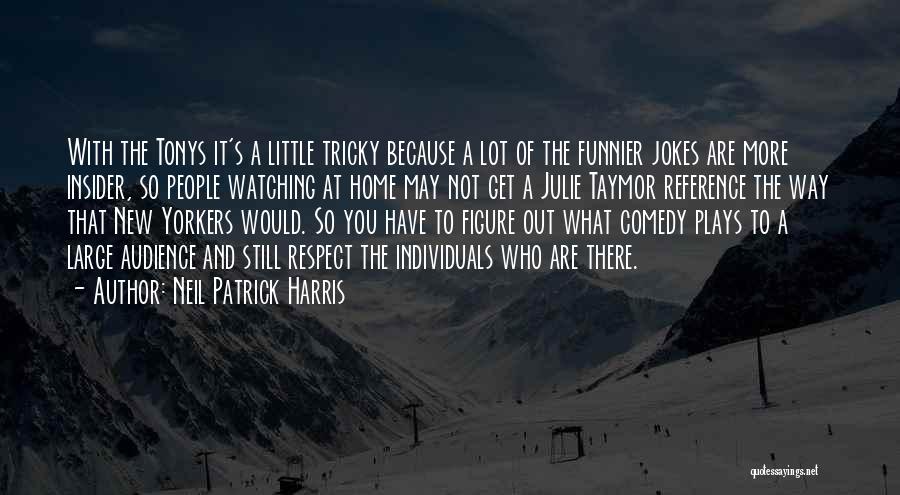 With the Tonys it's a little tricky because a lot of the funnier jokes are more insider, so people watching at home may not get a Julie Taymor reference the way that New Yorkers would. So you have to figure out what comedy plays to a large audience and still respect the individuals who are there.
- Author: Neil Patrick Harris

quotessayings.net